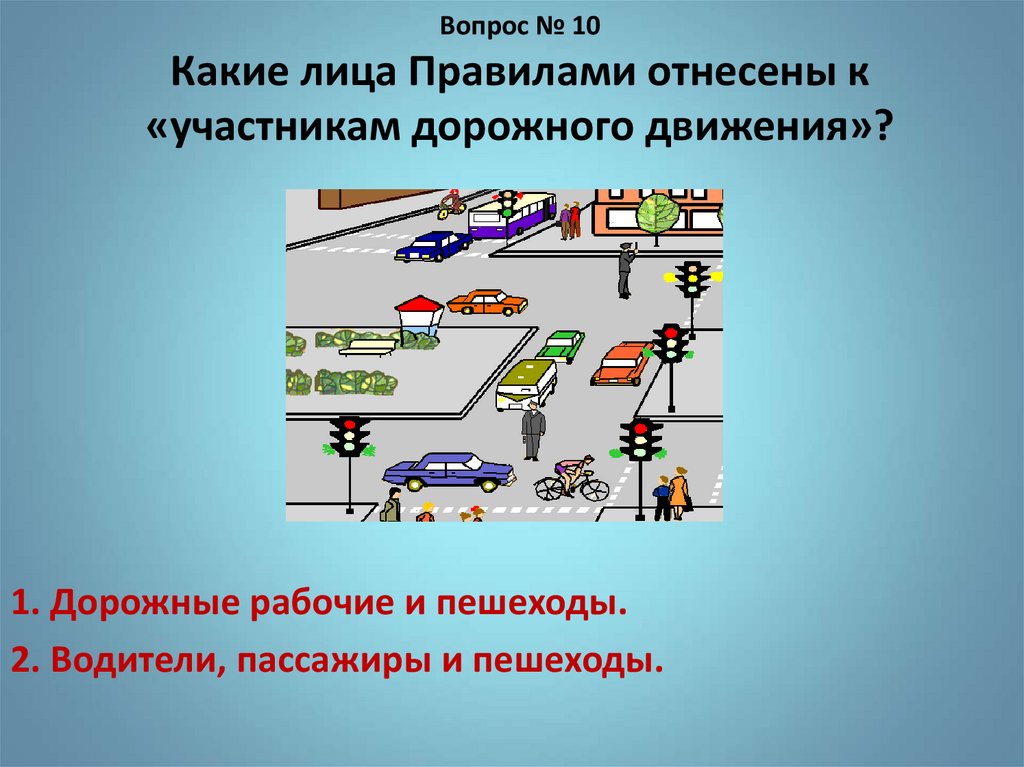 Вопрос № 10

Какие лица Правилами отнесены к «участникам дорожного движения»?

1. Дорожные рабочие и пешеходы.

2. Водители, пассажиры и пешеходы.